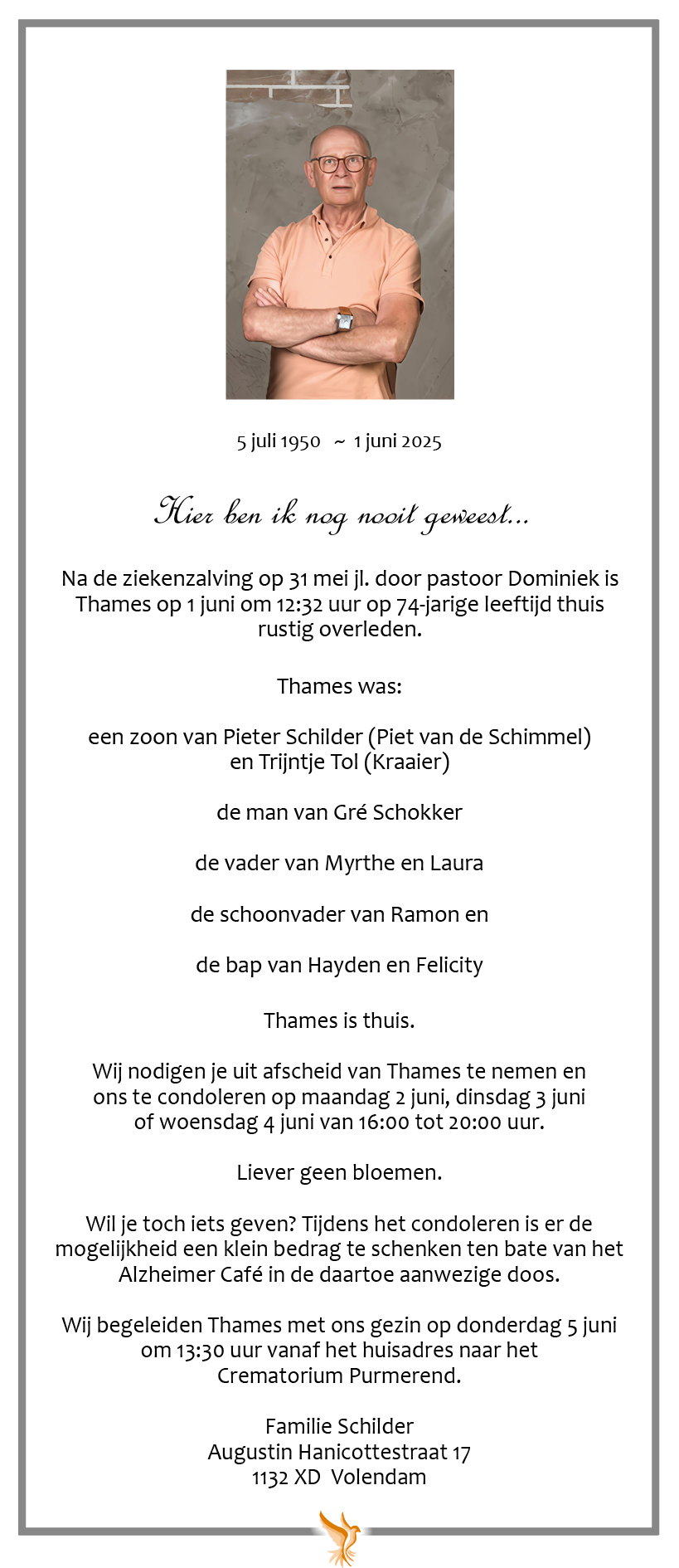 5 juli 1950 ~ 1 juni 2025

Hier ben ik nog nooit geweest...

Na de ziekenzalving op 31 mei jl. door pastoor Dominiek is Thames op 1 juni om 12:32 uur op 74-jarige leeftijd thuis rustig overleden.

Thames was:

een zoon van Pieter Schilder (Piet van de Schimmel) en Trijntje Tol (Kraaier)

de man van Gré Schokker

de vader van Myrthe en Laura

de schoonvader van Ramon en

de bap van Hayden en Felicity

Thames is thuis.

Wij nodigen je uit afscheid van Thames te nemen en ons te condoleren op maandag 2 juni, dinsdag 3 juni of woensdag 4 juni van 16:00 tot 20:00 uur.

Liever geen bloemen.

Wil je toch iets geven? Tijdens het condoleren is er de mogelijkheid een klein bedrag te schenken ten bate van het Alzheimer Café in de daartoe aanwezige doos.

Wij begeleiden Thames met ons gezin op donderdag 5 juni om 13:30 uur vanaf het huisadres naar het Crematorium Purmerend.

Familie Schilder
Augustin Hanicottestraat 17
1132 XD Volendam